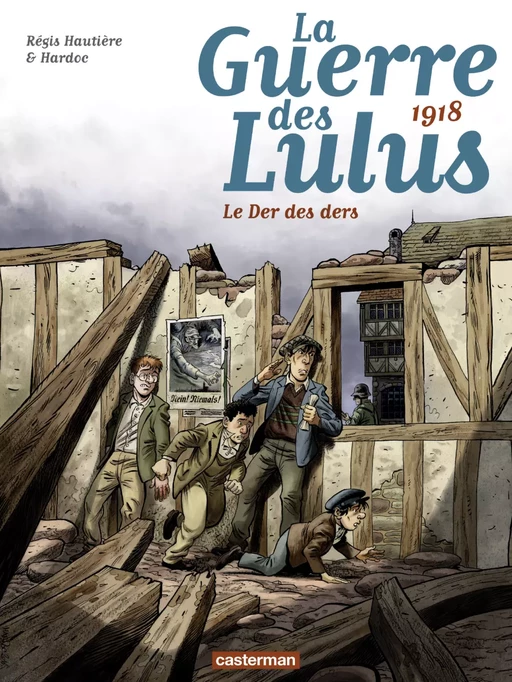 Régis Hautière
& Hardoc

La Guerre des Lulus
1918

Le Der des ders

Nein! Niemals!

casterman